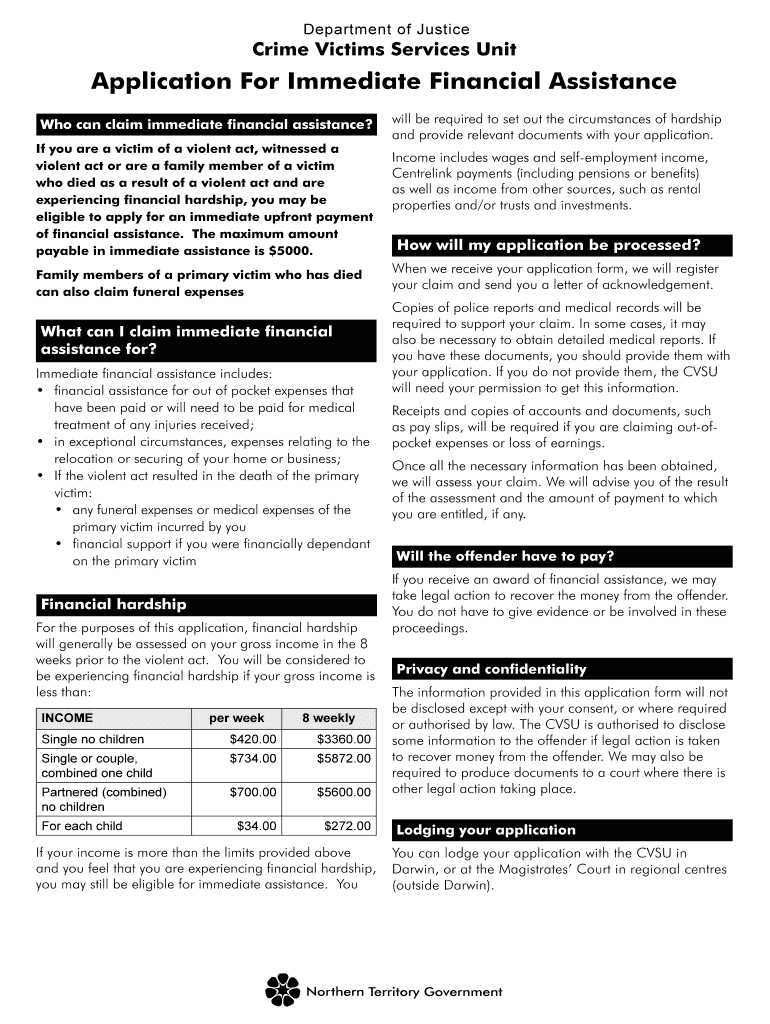 Department of Justice
Crime Victims Services Unit

Application For Immediate Financial Assistance

Who can claim immediate financial assistance?

If you are a victim of a violent act, witnessed a violent act or are a family member of a victim who died as a result of a violent act and are experiencing financial hardship, you may be eligible to apply for an immediate upfront payment of financial assistance. The maximum amount payable in immediate assistance is $5000.

Family members of a primary victim who has died can also claim funeral expenses

What can I claim immediate financial assistance for?

Immediate financial assistance includes:
• financial assistance for out of pocket expenses that have been paid or will need to be paid for medical treatment of any injuries received;
• in exceptional circumstances, expenses relating to the relocation or securing of your home or business;
• If the violent act resulted in the death of the primary victim:
  • any funeral expenses or medical expenses of the primary victim incurred by you
  • financial support if you were financially dependant on the primary victim

Financial hardship

For the purposes of this application, financial hardship will generally be assessed on your gross income in the 8 weeks prior to the violent act. You will be considered to be experiencing financial hardship if your gross income is less than:

| INCOME | per week | 8 weekly |
|---|---|---|
| Single no children | $420.00 | $3360.00 |
| Single or couple, combined one child | $734.00 | $5872.00 |
| Partnered (combined) no children | $700.00 | $5600.00 |
| For each child | $34.00 | $272.00 |

If your income is more than the limits provided above and you feel that you are experiencing financial hardship, you may still be eligible for immediate assistance. You will be required to set out the circumstances of hardship and provide relevant documents with your application.

Income includes wages and self-employment income, Centrelink payments (including pensions or benefits) as well as income from other sources, such as rental properties and/or trusts and investments.

How will my application be processed?

When we receive your application form, we will register your claim and send you a letter of acknowledgement.

Copies of police reports and medical records will be required to support your claim. In some cases, it may also be necessary to obtain detailed medical reports. If you have these documents, you should provide them with your application. If you do not provide them, the CVSU will need your permission to get this information.

Receipts and copies of accounts and documents, such as pay slips, will be required if you are claiming out-of-pocket expenses or loss of earnings.

Once all the necessary information has been obtained, we will assess your claim. We will advise you of the result of the assessment and the amount of payment to which you are entitled, if any.

Will the offender have to pay?

If you receive an award of financial assistance, we may take legal action to recover the money from the offender. You do not have to give evidence or be involved in these proceedings.

Privacy and confidentiality

The information provided in this application form will not be disclosed except with your consent, or where required or authorised by law. The CVSU is authorised to disclose some information to the offender if legal action is taken to recover money from the offender. We may also be required to produce documents to a court where there is other legal action taking place.

Lodging your application

You can lodge your application with the CVSU in Darwin, or at the Magistrates' Court in regional centres (outside Darwin).

Northern Territory Government